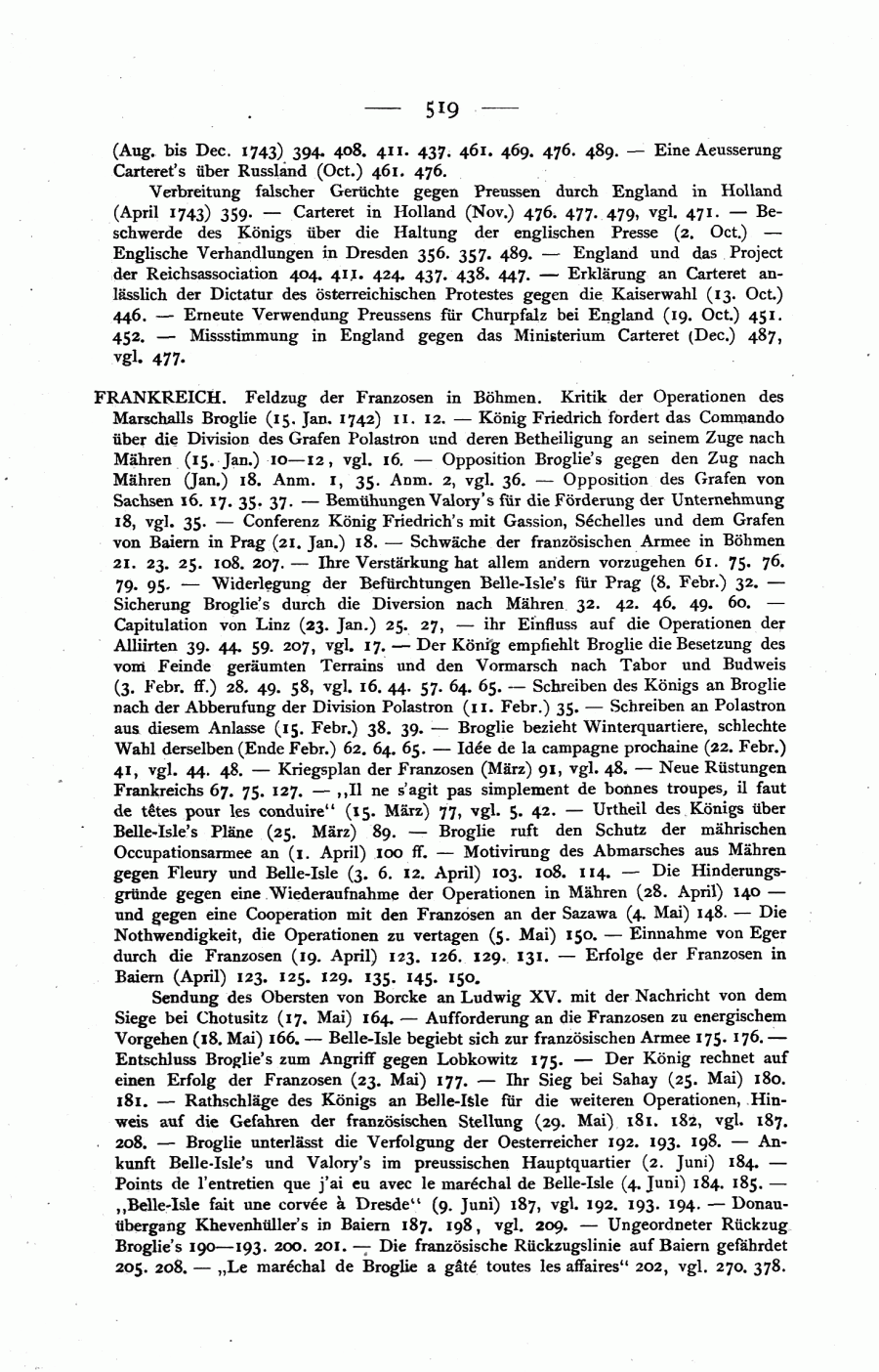 — 519 —

(Aug. bis Dec. 1743) 394. 408. 411. 437. 461. 469. 476. 489. — Eine Aeusserung Carteret's über Russland (Oct.) 461. 476.

Verbreitung falscher Gerüchte gegen Preussen durch England in Holland (April 1743) 359. — Carteret in Holland (Nov.) 476. 477. 479, vgl. 471. — Beschwerde des Königs über die Haltung der englischen Presse (2. Oct.) — Englische Verhandlungen in Dresden 356. 357. 489. — England und das Project der Reichsassociation 404. 411. 424. 437. 438. 447. — Erklärung an Carteret anlässlich der Dictatur des österreichischen Protestes gegen die Kaiserwahl (13. Oct.) 446. — Erneute Verwendung Preussens für Churpfalz bei England (19. Oct.) 451. 452. — Missstimmung in England gegen das Ministerium Carteret (Dec.) 487, vgl. 477.

FRANKREICH. Feldzug der Franzosen in Böhmen. Kritik der Operationen des Marschalls Broglie (15. Jan. 1742) 11. 12. — König Friedrich fordert das Commando über die Division des Grafen Polastron und deren Betheiligung an seinem Zuge nach Mähren (15. Jan.) 10—12, vgl. 16. — Opposition Broglie's gegen den Zug nach Mähren (Jan.) 18. Anm. 1, 35. Anm. 2, vgl. 36. — Opposition des Grafen von Sachsen 16. 17. 35. 37. — Bemühungen Valory's für die Förderung der Unternehmung 18, vgl. 35. — Conferenz König Friedrich's mit Gassion, Séchelles und dem Grafen von Baiern in Prag (21. Jan.) 18. — Schwäche der französischen Armee in Böhmen 21. 23. 25. 108. 207. — Ihre Verstärkung hat allem andern vorzugehen 61. 75. 76. 79. 95. — Widerlegung der Befürchtungen Belle-Isle's für Prag (8. Febr.) 32. — Sicherung Broglie's durch die Diversion nach Mähren 32. 42. 46. 49. 60. — Capitulation von Linz (23. Jan.) 25. 27, — ihr Einfluss auf die Operationen der Alliirten 39. 44. 59. 207, vgl. 17. — Der König empfiehlt Broglie die Besetzung des vom Feinde geräumten Terrains und den Vormarsch nach Tabor und Budweis (3. Febr. ff.) 28. 49. 58, vgl. 16. 44. 57. 64. 65. — Schreiben des Königs an Broglie nach der Abberufung der Division Polastron (11. Febr.) 35. — Schreiben an Polastron aus diesem Anlasse (15. Febr.) 38. 39. — Broglie bezieht Winterquartiere, schlechte Wahl derselben (Ende Febr.) 62. 64. 65. — Idée de la campagne prochaine (22. Febr.) 41, vgl. 44. 48. — Kriegsplan der Franzosen (März) 91, vgl. 48. — Neue Rüstungen Frankreichs 67. 75. 127. — „Il ne s'agit pas simplement de bonnes troupes, il faut de têtes pour les conduire" (15. März) 77, vgl. 5. 42. — Urtheil des Königs über Belle-Isle's Pläne (25. März) 89. — Broglie ruft den Schutz der mährischen Occupationsarmee an (1. April) 100 ff. — Motivirung des Abmarsches aus Mähren gegen Fleury und Belle-Isle (3. 6. 12. April) 103. 108. 114. — Die Hinderungsgründe gegen eine Wiederaufnahme der Operationen in Mähren (28. April) 140 — und gegen eine Cooperation mit den Franzosen an der Sazawa (4. Mai) 148. — Die Nothwendigkeit, die Operationen zu vertagen (5. Mai) 150. — Einnahme von Eger durch die Franzosen (19. April) 123. 126. 129. 131. — Erfolge der Franzosen in Baiern (April) 123. 125. 129. 135. 145. 150.

Sendung des Obersten von Borcke an Ludwig XV. mit der Nachricht von dem Siege bei Chotusitz (17. Mai) 164. — Aufforderung an die Franzosen zu energischem Vorgehen (18. Mai) 166. — Belle-Isle begiebt sich zur französischen Armee 175. 176. — Entschluss Broglie's zum Angriff gegen Lobkowitz 175. — Der König rechnet auf einen Erfolg der Franzosen (23. Mai) 177. — Ihr Sieg bei Sahay (25. Mai) 180. 181. — Rathschläge des Königs an Belle-Isle für die weiteren Operationen, Hinweis auf die Gefahren der französischen Stellung (29. Mai) 181. 182, vgl. 187. 208. — Broglie unterlässt die Verfolgung der Oesterreicher 192. 193. 198. — Ankunft Belle-Isle's und Valory's im preussischen Hauptquartier (2. Juni) 184. — Points de l'entretien que j'ai eu avec le maréchal de Belle-Isle (4. Juni) 184. 185. — „Belle-Isle fait une corvée à Dresde" (9. Juni) 187, vgl. 192. 193. 194. — Donauübergang Khevenhüller's in Baiern 187. 198, vgl. 209. — Ungeordneter Rückzug Broglie's 190—193. 200. 201. — Die französische Rückzugslinie auf Baiern gefährdet 205. 208. — „Le maréchal de Broglie a gâté toutes les affaires" 202, vgl. 270. 378.